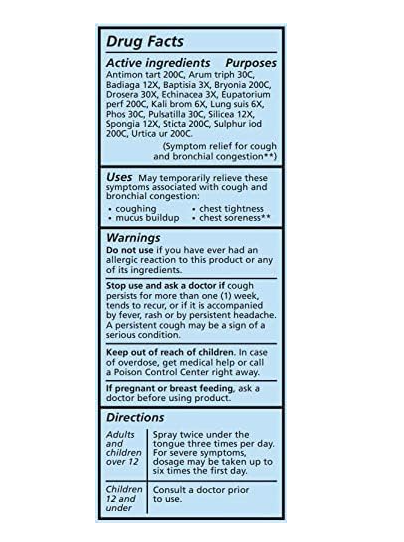 Drug Facts

Active ingredients Purposes
Antimon tart 200C, Arum triph 30C, Badiaga 12X, Baptisia 3X, Bryonia 200C, Drosera 30X, Echinacea 3X, Eupatorium perf 200C, Kali brom 6X, Lung suis 6X, Phos 30C, Pulsatilla 30C, Silicea 12X, Spongia 12X, Sticta 200C, Sulphur iod 200C, Urtica ur 200C.
(Symptom relief for cough and bronchial congestion**)

Uses May temporarily relieve these symptoms associated with cough and bronchial congestion:
• coughing
• mucus buildup
• chest tightness
• chest soreness**

Warnings
Do not use if you have ever had an allergic reaction to this product or any of its ingredients.

Stop use and ask a doctor if cough persists for more than one (1) week, tends to recur, or if it is accompanied by fever, rash or by persistent headache. A persistent cough may be a sign of a serious condition.

Keep out of reach of children. In case of overdose, get medical help or call a Poison Control Center right away.

If pregnant or breast feeding, ask a doctor before using product.

Directions

| Adults and children over 12 | Spray twice under the tongue three times per day. For severe symptoms, dosage may be taken up to six times the first day. |
|---|---|
| Children 12 and under | Consult a doctor prior to use. |